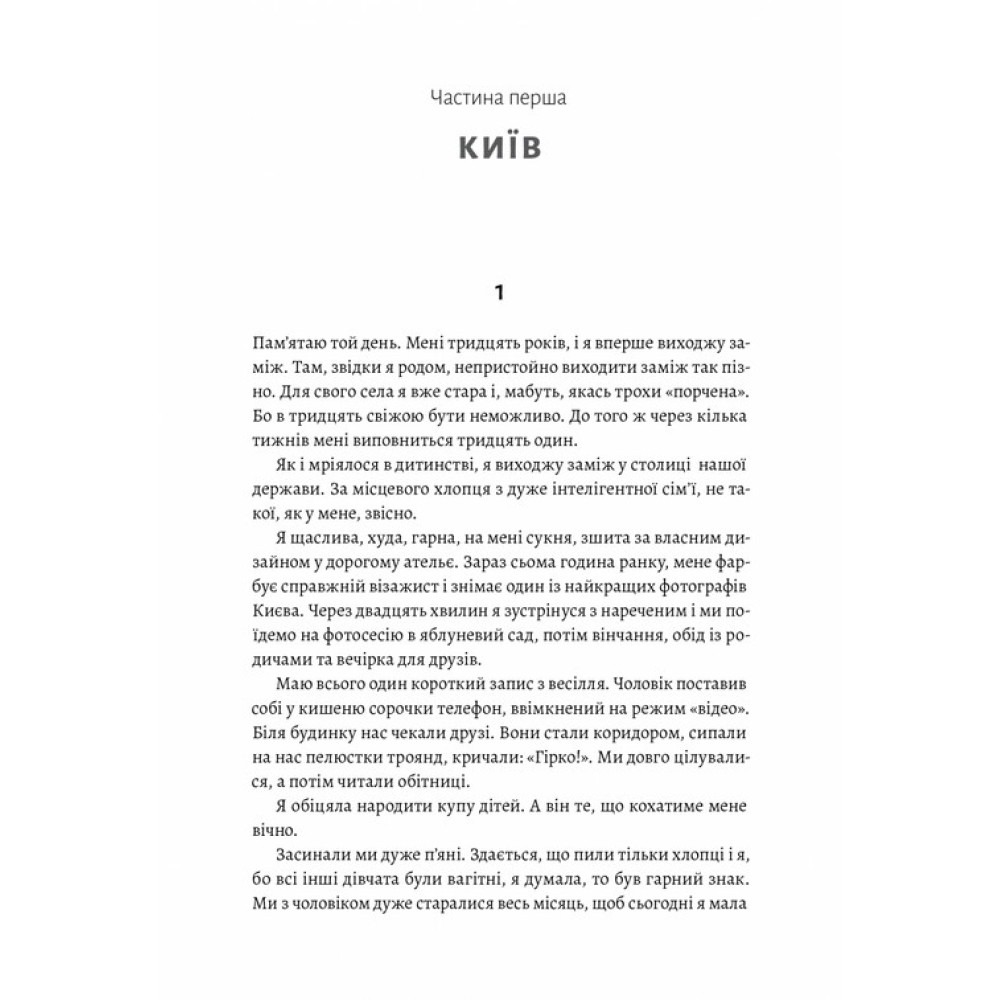 Частина перша

КИЇВ

1

Пам'ятаю той день. Мені тридцять років, і я вперше виходжу заміж. Там, звідки я родом, непристойно виходити заміж так пізно. Для свого села я вже стара і, мабуть, якась трохи «порчена». Бо в тридцять свіжою бути неможливо. До того ж через кілька тижнів мені виповниться тридцять один.

Як і мріялося в дитинстві, я виходжу заміж у столиці нашої держави. За місцевого хлопця з дуже інтелігентної сім'ї, не такої, як у мене, звісно.

Я щаслива, худа, гарна, на мені сукня, зшита за власним дизайном у дорогому ательє. Зараз сьома година ранку, мене фарбує справжній візажист і знімає один із найкращих фотографів Києва. Через двадцять хвилин я зустрінуся з нареченим і ми поїдемо на фотосесію в яблуневий сад, потім вінчання, обід із родичами та вечірка для друзів.

Маю всього один короткий запис з весілля. Чоловік поставив собі у кишеню сорочки телефон, ввімкнений на режим «відео». Біля будинку нас чекали друзі. Вони стали коридором, сипали на нас пелюстки троянд, кричали: «Гірко!». Ми довго цілувалися, а потім читали обітниці.

Я обіцяла народити купу дітей. А він те, що кохатиме мене вічно.

Засинали ми дуже п'яні. Здається, що пили тільки хлопці і я, бо всі інші дівчата були вагітні, я думала, то був гарний знак. Ми з чоловіком дуже старалися весь місяць, щоб сьогодні я мала